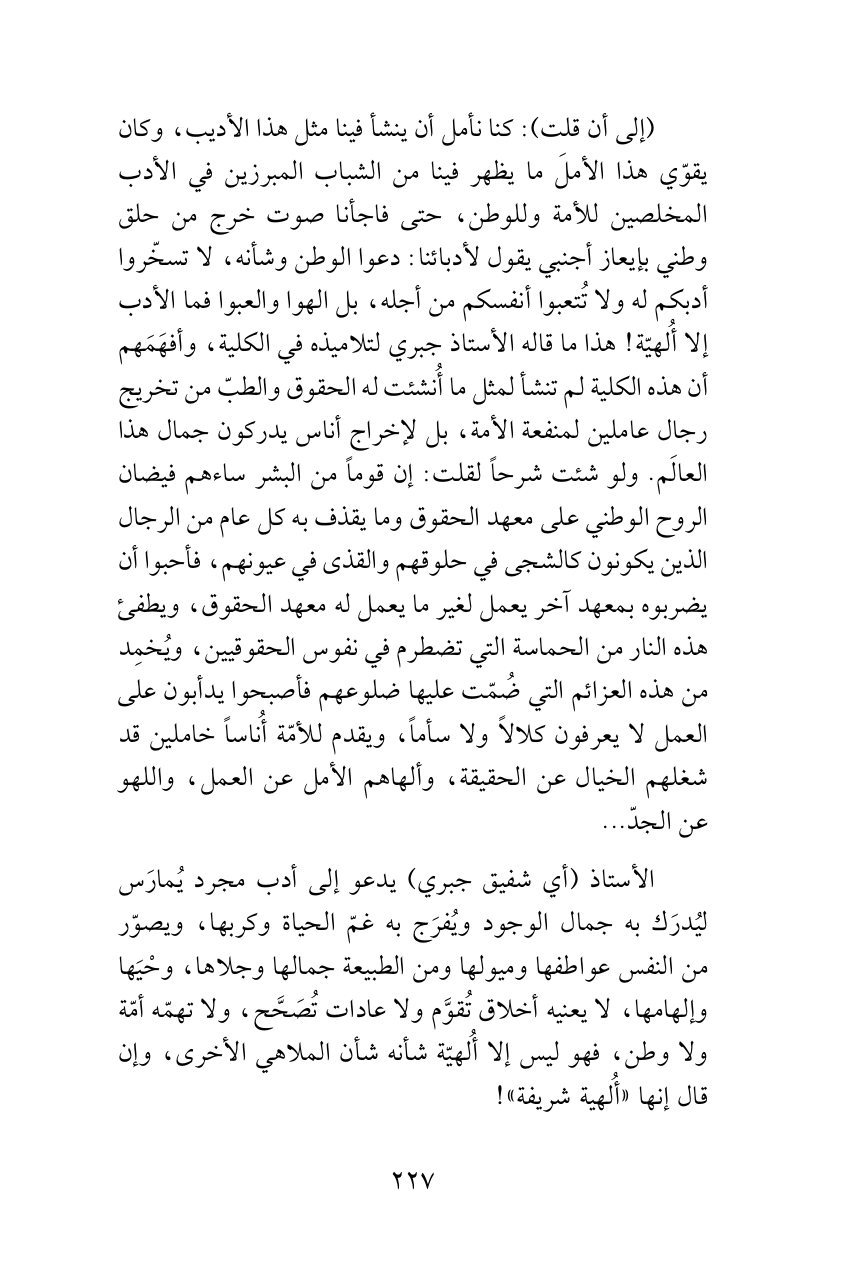 (إلى أن قلت): كنا نأمل أن ينشأ فينا مثل هذا الأديب، وكان يقوّي هذا الأملَ ما يظهر فينا من الشباب المبرزين في الأدب المخلصين للأمة وللوطن، حتى فاجأنا صوت خرج من حلق وطني بإيعاز أجنبي يقول لأدبائنا: دعوا الوطن وشأنه، لا تسخّروا أدبكم له ولا تُتعبوا أنفسكم من أجله، بل الهوا والعبوا فما الأدب إلا أُلهيّة! هذا ما قاله الأستاذ جبري لتلاميذه في الكلية، وأفهَمَهم أن هذه الكلية لم تنشأ لمثل ما أُنشئت له الحقوق والطبّ من تخريج رجال عاملين لمنفعة الأمة، بل لإخراج أناس يدركون جمال هذا العالَم. ولو شئت شرحاً لقلت: إن قوماً من البشر ساءهم فيضان الروح الوطني على معهد الحقوق وما يقذف به كل عام من الرجال الذين يكونون كالشجى في حلوقهم والقذى في عيونهم، فأحبوا أن يضربوه بمعهد آخر يعمل لغير ما يعمل له معهد الحقوق، ويطفئ هذه النار من الحماسة التي تضطرم في نفوس الحقوقيين، ويُخمِد من هذه العزائم التي ضُمّت عليها ضلوعهم فأصبحوا يدأبون على العمل لا يعرفون كلالاً ولا سأماً، ويقدم للأمّة أُناساً خاملين قد شغلهم الخيال عن الحقيقة، وألهاهم الأمل عن العمل، واللهو عن الجدّ...

الأستاذ (أي شفيق جبري) يدعو إلى أدب مجرد يُمارَس ليُدرَك به جمال الوجود ويُفرَج به غمّ الحياة وكربها، ويصوّر من النفس عواطفها وميولها ومن الطبيعة جمالها وجلاها، وحْيَها وإلهامها، لا يعنيه أخلاق تُقوَّم ولا عادات تُصَحَّح، ولا تهمّه أمّة ولا وطن، فهو ليس إلا أُلهيّة شأنه شأن الملاهي الأخرى، وإن قال إنها «أُلهية شريفة»!

٢٢٧